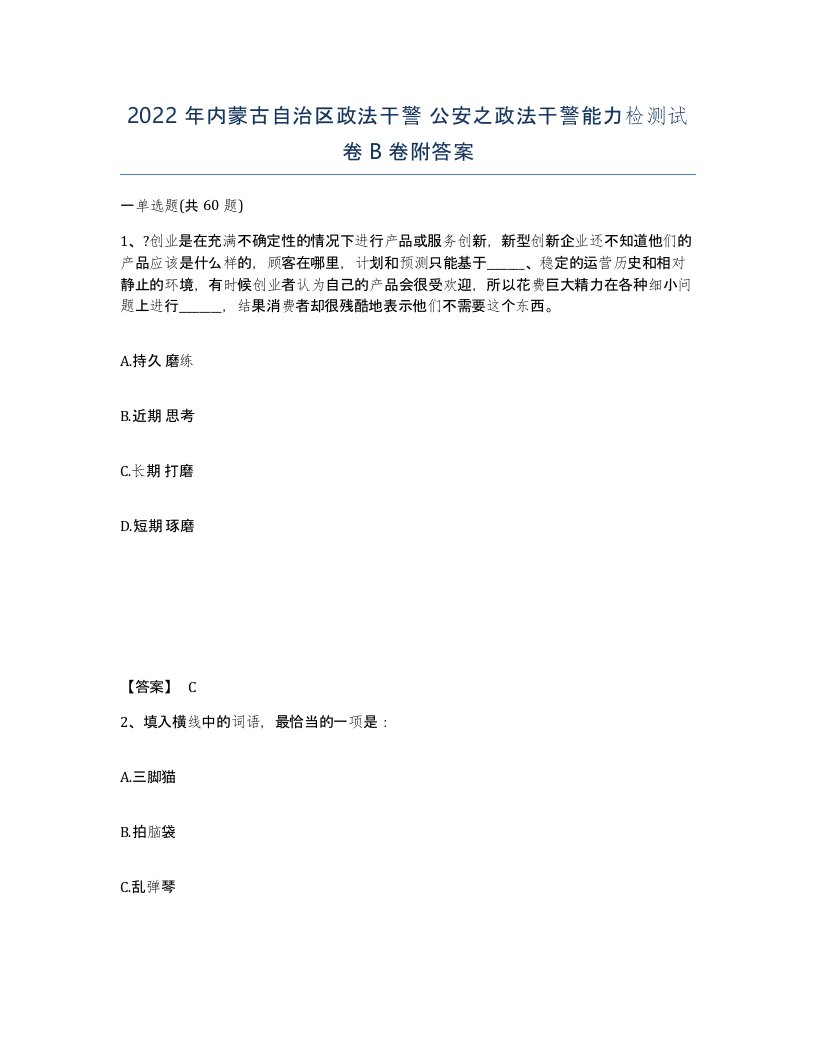 2022 年内蒙古自治区政法干警 公安之政法干警能力检测试卷 B 卷附答案

一单选题(共 60 题)

1、?创业是在充满不确定性的情况下进行产品或服务创新，新型创新企业还不知道他们的产品应该是什么样的，顾客在哪里，计划和预测只能基于______、稳定的运营历史和相对静止的环境，有时候创业者认为自己的产品会很受欢迎，所以花费巨大精力在各种细小问题上进行______，结果消费者却很残酷地表示他们不需要这个东西。

A.持久 磨练

B.近期 思考

C.长期 打磨

D.短期 琢磨

【答案】 C

2、填入横线中的词语，最恰当的一项是：

A.三脚猫

B.拍脑袋

C.乱弹琴